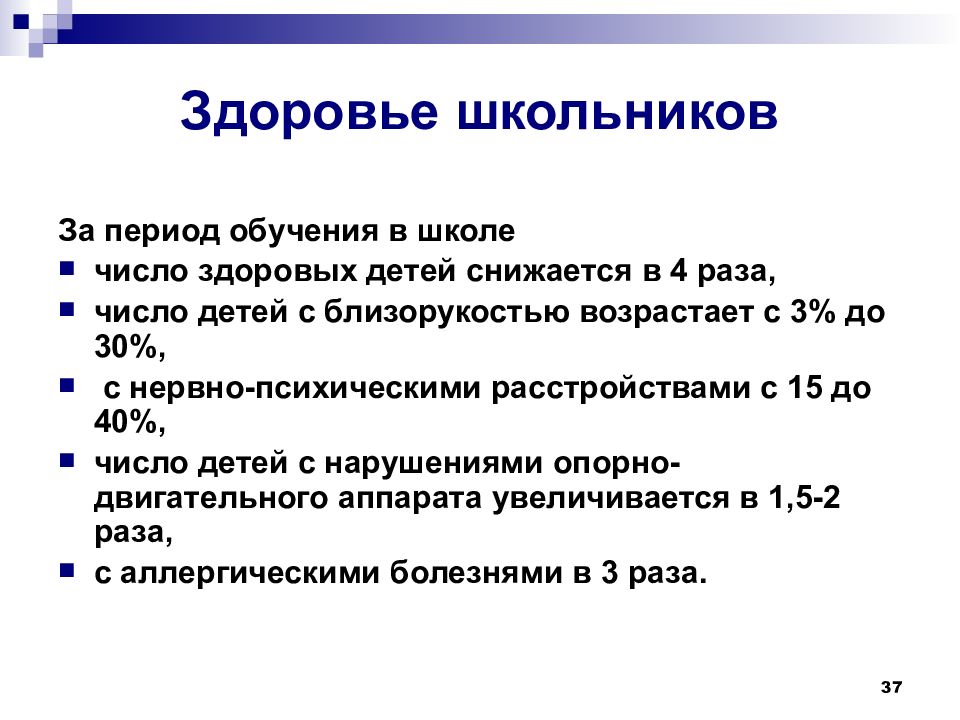 Здоровье школьников

За период обучения в школе

- число здоровых детей снижается в 4 раза,
- число детей с близорукостью возрастает с 3% до 30%,
- с нервно-психическими расстройствами с 15 до 40%,
- число детей с нарушениями опорно-двигательного аппарата увеличивается в 1,5-2 раза,
- с аллергическими болезнями в 3 раза.

37